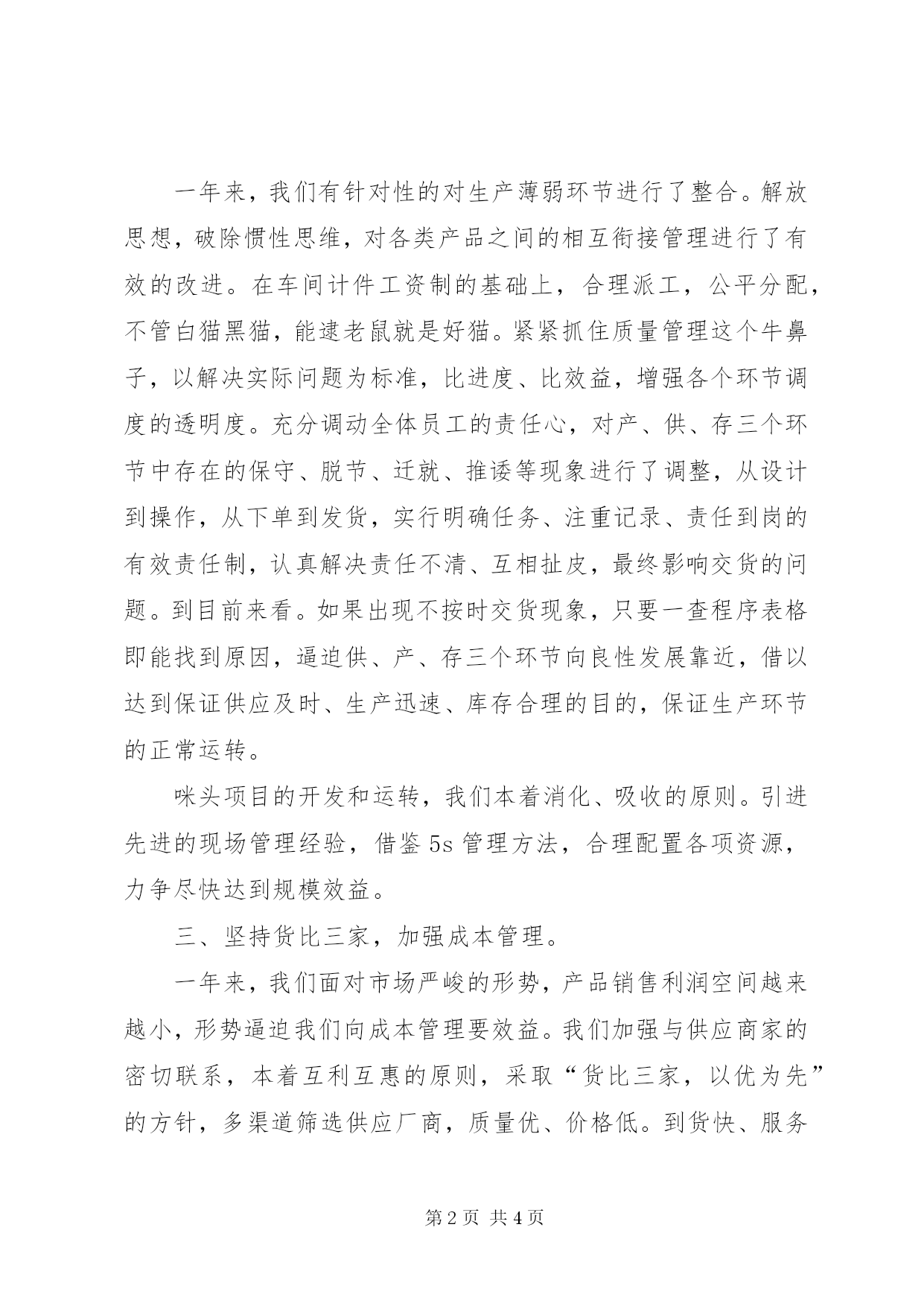 一年来，我们有针对性的对生产薄弱环节进行了整合。解放思想，破除惯性思维，对各类产品之间的相互衔接管理进行了有效的改进。在车间计件工资制的基础上，合理派工，公平分配，不管白猫黑猫，能逮老鼠就是好猫。紧紧抓住质量管理这个牛鼻子，以解决实际问题为标准，比进度、比效益，增强各个环节调度的透明度。充分调动全体员工的责任心，对产、供、存三个环节中存在的保守、脱节、迁就、推诿等现象进行了调整，从设计到操作，从下单到发货，实行明确任务、注重记录、责任到岗的有效责任制，认真解决责任不清、互相扯皮，最终影响交货的问题。到目前来看。如果出现不按时交货现象，只要一查程序表格即能找到原因，逼迫供、产、存三个环节向良性发展靠近，借以达到保证供应及时、生产迅速、库存合理的目的，保证生产环节的正常运转。

咪头项目的开发和运转，我们本着消化、吸收的原则。引进先进的现场管理经验，借鉴 5s 管理方法，合理配置各项资源，力争尽快达到规模效益。

三、坚持货比三家，加强成本管理。

一年来，我们面对市场严峻的形势，产品销售利润空间越来越小，形势逼迫我们向成本管理要效益。我们加强与供应商家的密切联系，本着互利互惠的原则，采取“货比三家，以优为先”的方针，多渠道筛选供应厂商，质量优、价格低。到货快、服务

第 2 页 共 4 页